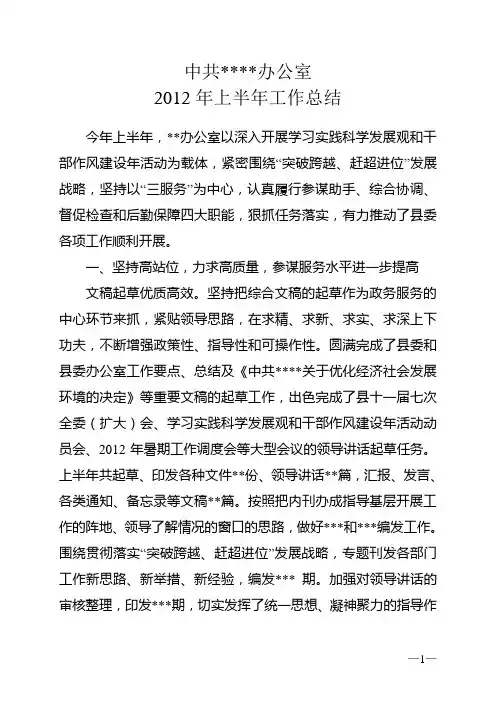 中共****办公室
2012 年上半年工作总结

今年上半年，**办公室以深入开展学习实践科学发展观和干部作风建设年活动为载体，紧密围绕“突破跨越、赶超进位”发展战略，坚持以“三服务”为中心，认真履行参谋助手、综合协调、督促检查和后勤保障四大职能，狠抓任务落实，有力推动了县委各项工作顺利开展。

一、坚持高站位，力求高质量，参谋服务水平进一步提高

文稿起草优质高效。坚持把综合文稿的起草作为政务服务的中心环节来抓，紧贴领导思路，在求精、求新、求实、求深上下功夫，不断增强政策性、指导性和可操作性。圆满完成了县委和县委办公室工作要点、总结及《中共****关于优化经济社会发展环境的决定》等重要文稿的起草工作，出色完成了县十一届七次全委（扩大）会、学习实践科学发展观和干部作风建设年活动动员会、2012 年暑期工作调度会等大型会议的领导讲话起草任务。上半年共起草、印发各种文件**份、领导讲话**篇，汇报、发言、各类通知、备忘录等文稿**篇。按照把内刊办成指导基层开展工作的阵地、领导了解情况的窗口的思路，做好***和***编发工作。围绕贯彻落实“突破跨越、赶超进位”发展战略，专题刊发各部门工作新思路、新举措、新经验，编发*** 期。加强对领导讲话的审核整理，印发***期，切实发挥了统一思想、凝神聚力的指导作

—1—